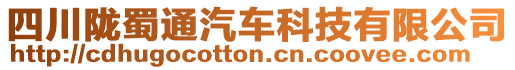 四川陇蜀通汽车科技有限公司
http://cdhugocotton.cn.coovee.com